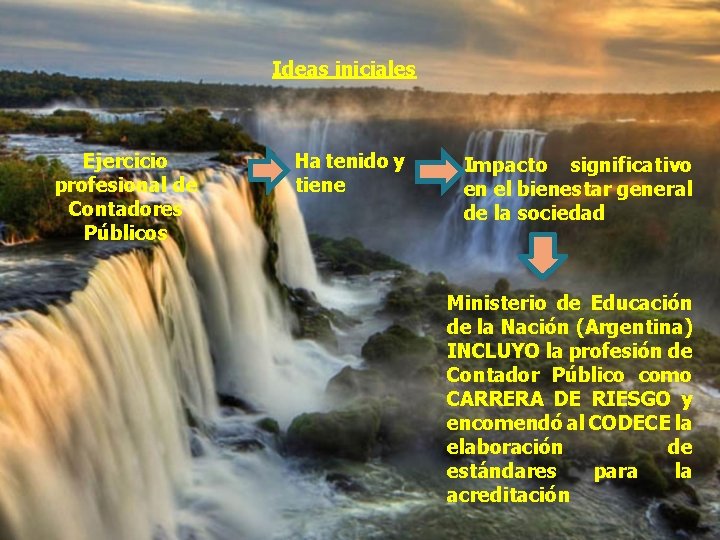 Ideas iniciales

Ejercicio profesional de Contadores Públicos

Ha tenido y tiene

Impacto significativo en el bienestar general de la sociedad

Ministerio de Educación de la Nación (Argentina) INCLUYO la profesión de Contador Público como CARRERA DE RIESGO y encomendó al CODECE la elaboración de estándares para la acreditación